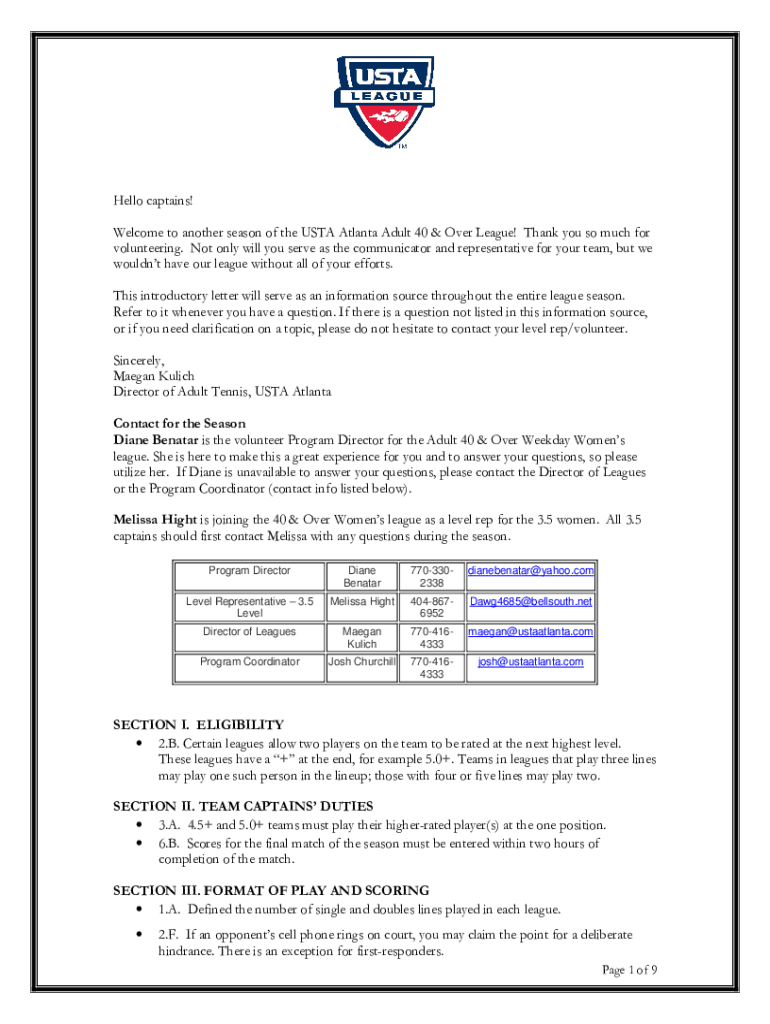 USTA
LEAGUE
TM

Hello captains!

Welcome to another season of the USTA Atlanta Adult 40 & Over League! Thank you so much for volunteering. Not only will you serve as the communicator and representative for your team, but we wouldn't have our league without all of your efforts.

This introductory letter will serve as an information source throughout the entire league season. Refer to it whenever you have a question. If there is a question not listed in this information source, or if you need clarification on a topic, please do not hesitate to contact your level rep/volunteer.

Sincerely,
Maegan Kulich
Director of Adult Tennis, USTA Atlanta

Contact for the Season
Diane Benatar is the volunteer Program Director for the Adult 40 & Over Weekday Women's league. She is here to make this a great experience for you and to answer your questions, so please utilize her. If Diane is unavailable to answer your questions, please contact the Director of Leagues or the Program Coordinator (contact info listed below).

Melissa Hight is joining the 40 & Over Women's league as a level rep for the 3.5 women. All 3.5 captains should first contact Melissa with any questions during the season.

| Program Director | Diane Benatar | 770-330-2338 | dianebenatar@yahoo.com |
|---|---|---|---|
| Level Representative – 3.5 Level | Melissa Hight | 404-867-6952 | Dawg4685@bellsouth.net |
| Director of Leagues | Maegan Kulich | 770-416-4333 | maegan@ustaatlanta.com |
| Program Coordinator | Josh Churchill | 770-416-4333 | josh@ustaatlanta.com |

SECTION I. ELIGIBILITY
• 2.B. Certain leagues allow two players on the team to be rated at the next highest level. These leagues have a "+" at the end, for example 5.0+. Teams in leagues that play three lines may play one such person in the lineup; those with four or five lines may play two.

SECTION II. TEAM CAPTAINS' DUTIES
• 3.A. 4.5+ and 5.0+ teams must play their higher-rated player(s) at the one position.
• 6.B. Scores for the final match of the season must be entered within two hours of completion of the match.

SECTION III. FORMAT OF PLAY AND SCORING
• 1.A. Defined the number of single and doubles lines played in each league.
• 2.F. If an opponent's cell phone rings on court, you may claim the point for a deliberate hindrance. There is an exception for first-responders.

Page 1 of 9